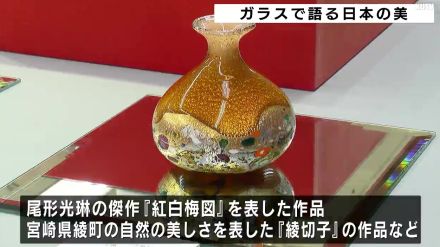 ガラスで語る日本の美

尾形光琳の傑作『紅白梅図』を表した作品
宮崎県綾町の自然の美しさを表した『綾切子』の作品など